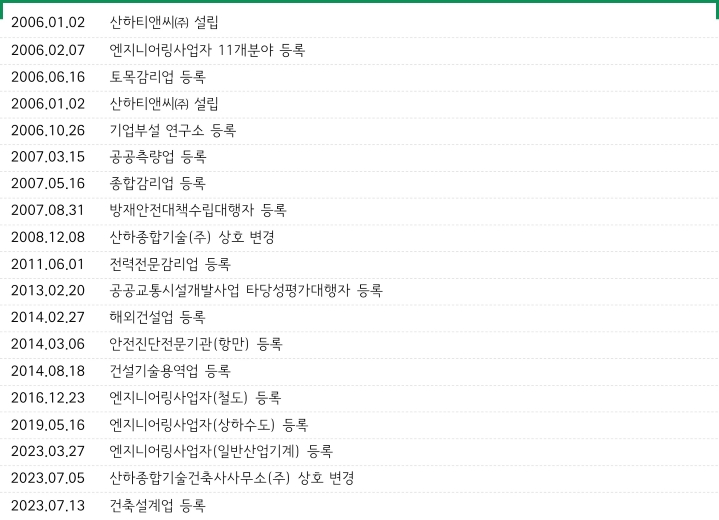 2006.01.02 산하티앤씨㈜ 설립

2006.02.07 엔지니어링사업자 11개분야 등록

2006.06.16 토목감리업 등록

2006.01.02 산하티앤씨㈜ 설립

2006.10.26 기업부설 연구소 등록

2007.03.15 공공측량업 등록

2007.05.16 종합감리업 등록

2007.08.31 방재안전대책수립대행자 등록

2008.12.08 산하종합기술(주) 상호 변경

2011.06.01 전력전문감리업 등록

2013.02.20 공공교통시설개발사업 타당성평가대행자 등록

2014.02.27 해외건설업 등록

2014.03.06 안전진단전문기관(항만) 등록

2014.08.18 건설기술용역업 등록

2016.12.23 엔지니어링사업자(철도) 등록

2019.05.16 엔지니어링사업자(상하수도) 등록

2023.03.27 엔지니어링사업자(일반산업기계) 등록

2023.07.05 산하종합기술건축사사무소(주) 상호 변경

2023.07.13 건축설계업 등록